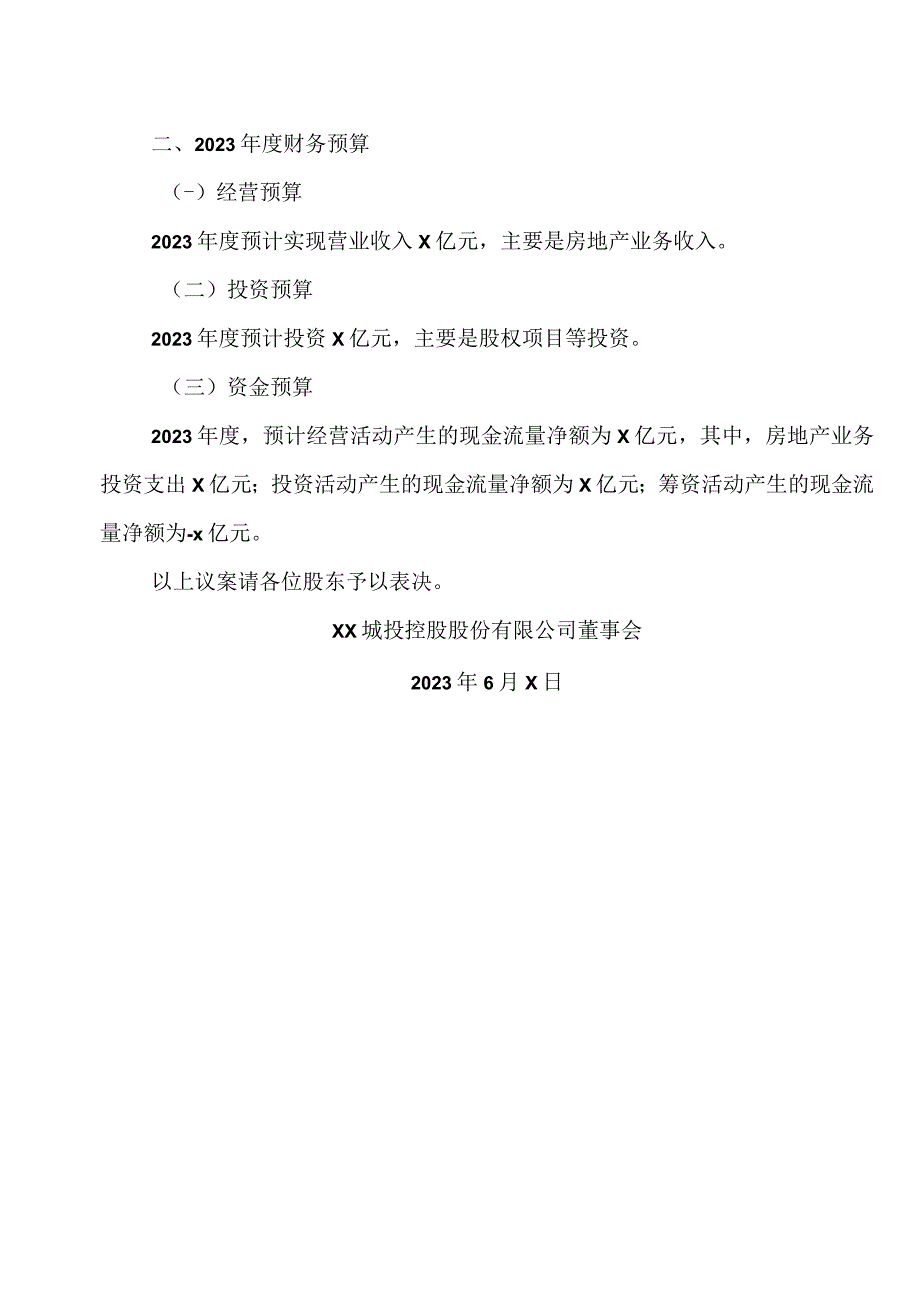 二、2023年度财务预算

(-)经营预算

2023年度预计实现营业收入X亿元，主要是房地产业务收入。

（二）投资预算

2023年度预计投资X亿元，主要是股权项目等投资。

（三）资金预算

2023年度，预计经营活动产生的现金流量净额为X亿元，其中，房地产业务投资支出X亿元；投资活动产生的现金流量净额为X亿元；筹资活动产生的现金流量净额为-x亿元。

以上议案请各位股东予以表决。

XX城投控股股份有限公司董事会

2023年6月X日